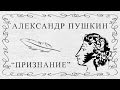 АЛЕКСАНДР ПУШКИН

"ПРИЗНАНИЕ"